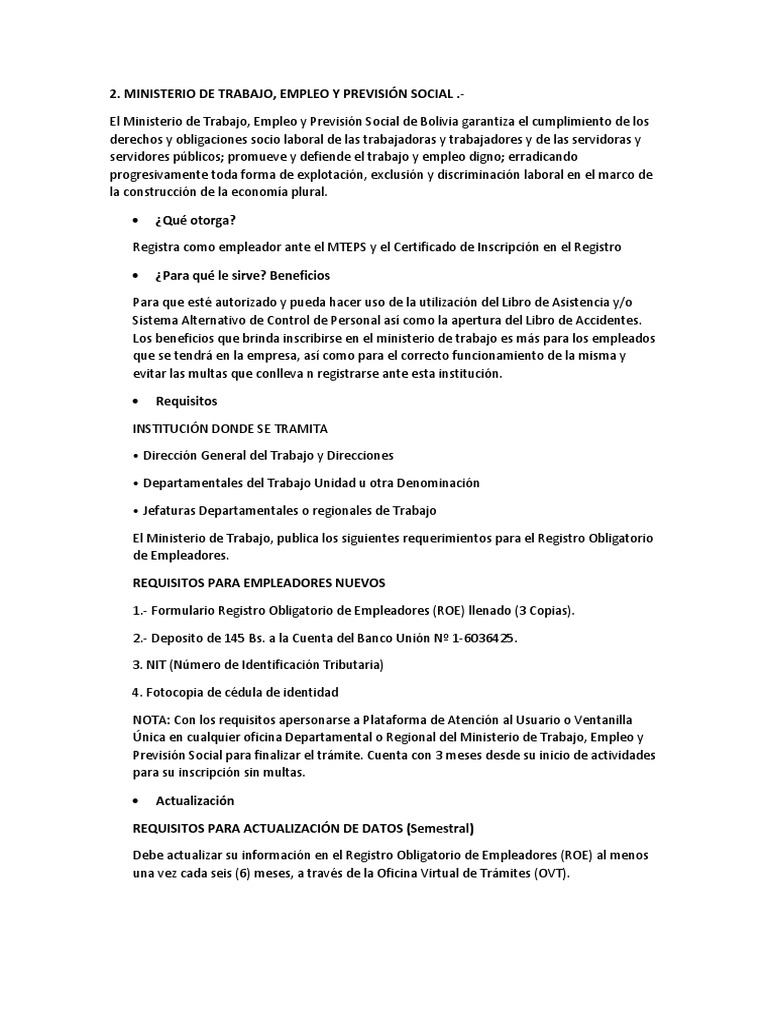 2. MINISTERIO DE TRABAJO, EMPLEO Y PREVISIÓN SOCIAL .-

El Ministerio de Trabajo, Empleo y Previsión Social de Bolivia garantiza el cumplimiento de los derechos y obligaciones socio laboral de las trabajadoras y trabajadores y de las servidoras y servidores públicos; promueve y defiende el trabajo y empleo digno; erradicando progresivamente toda forma de explotación, exclusión y discriminación laboral en el marco de la construcción de la economía plural.

• ¿Qué otorga?

Registra como empleador ante el MTEPS y el Certificado de Inscripción en el Registro

• ¿Para qué le sirve? Beneficios

Para que esté autorizado y pueda hacer uso de la utilización del Libro de Asistencia y/o Sistema Alternativo de Control de Personal así como la apertura del Libro de Accidentes. Los beneficios que brinda inscribirse en el ministerio de trabajo es más para los empleados que se tendrá en la empresa, así como para el correcto funcionamiento de la misma y evitar las multas que conlleva n registrarse ante esta institución.

• Requisitos

INSTITUCIÓN DONDE SE TRAMITA

• Dirección General del Trabajo y Direcciones

• Departamentales del Trabajo Unidad u otra Denominación

• Jefaturas Departamentales o regionales de Trabajo

El Ministerio de Trabajo, publica los siguientes requerimientos para el Registro Obligatorio de Empleadores.

REQUISITOS PARA EMPLEADORES NUEVOS

1.- Formulario Registro Obligatorio de Empleadores (ROE) llenado (3 Copias).

2.- Deposito de 145 Bs. a la Cuenta del Banco Unión Nº 1-6036425.

3. NIT (Número de Identificación Tributaria)

4. Fotocopia de cédula de identidad

NOTA: Con los requisitos apersonarse a Plataforma de Atención al Usuario o Ventanilla Única en cualquier oficina Departamental o Regional del Ministerio de Trabajo, Empleo y Previsión Social para finalizar el trámite. Cuenta con 3 meses desde su inicio de actividades para su inscripción sin multas.

• Actualización

REQUISITOS PARA ACTUALIZACIÓN DE DATOS (Semestral)

Debe actualizar su información en el Registro Obligatorio de Empleadores (ROE) al menos una vez cada seis (6) meses, a través de la Oficina Virtual de Trámites (OVT).